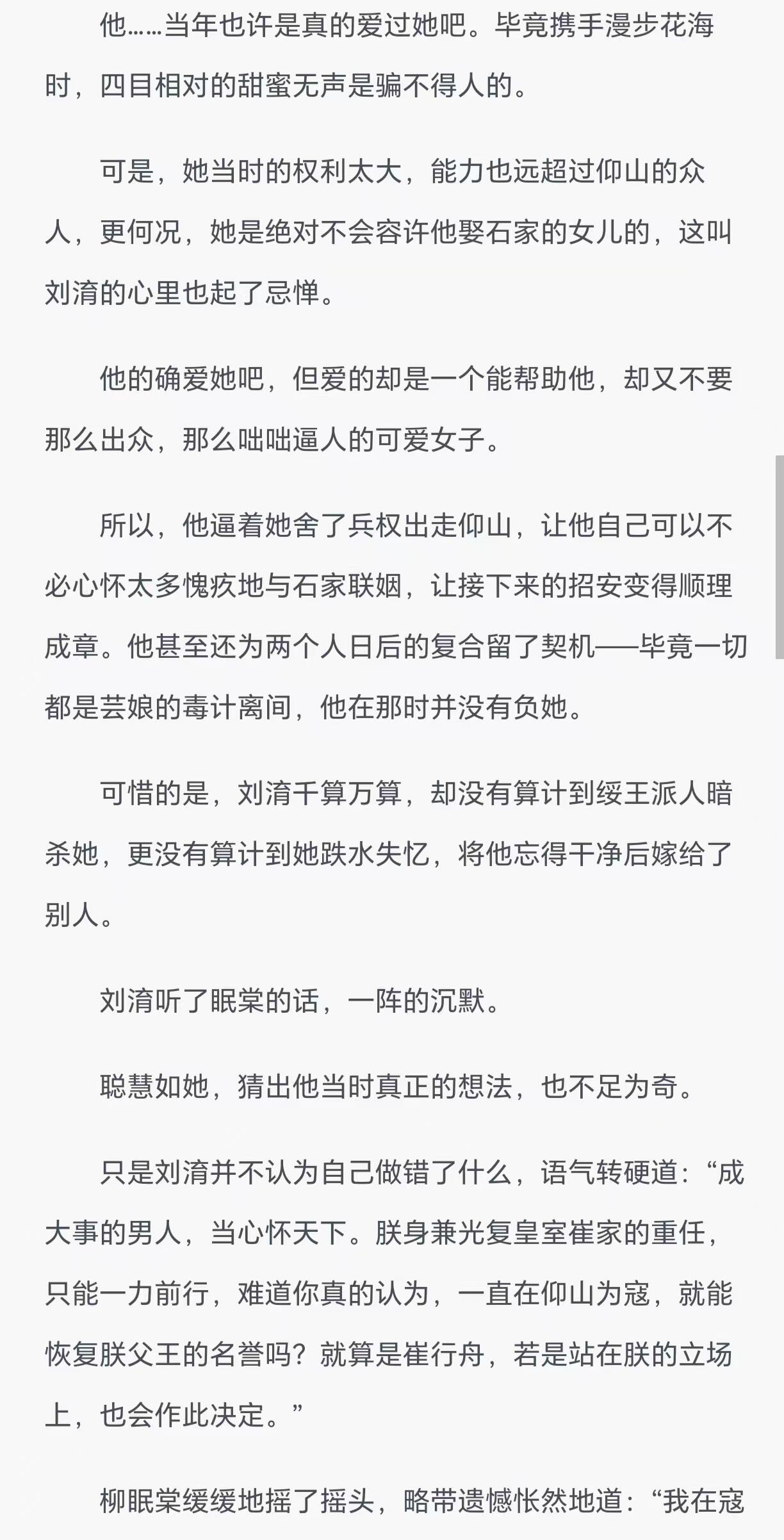 他……当年也许是真的爱过她吧。毕竟携手漫步花海时，四目相对的甜蜜无声是骗不得人的。

可是，她当时的权利太大，能力也远超过仰山的众人，更何况，她是绝对不会容许他娶石家的女儿的，这叫刘淯的心里也起了忌惮。

他的确爱她吧，但爱的却是一个能帮助他，却又不要那么出众，那么咄咄逼人的可爱女子。

所以，他逼着她舍了兵权出走仰山，让他自己可以不必心怀太多愧疚地与石家联姻，让接下来的招安变得顺理成章。他甚至还为两个人日后的复合留了契机——毕竟一切都是芸娘的毒计离间，他在那时并没有负她。

可惜的是，刘淯千算万算，却没有算计到绥王派人暗杀她，更没有算计到她跌水失忆，将他忘得干净后嫁给了别人。

刘淯听了眠棠的话，一阵的沉默。

聪慧如她，猜出他当时真正的想法，也不足为奇。

只是刘淯并不认为自己做错了什么，语气转硬道：“成大事的男人，当心怀天下。朕身兼光复皇室崔家的重任，只能一力前行，难道你真的认为，一直在仰山为寇，就能恢复朕父王的名誉吗？就算是崔行舟，若是站在朕的立场上，也会作此决定。”

柳眠棠缓缓地摇了摇头，略带遗憾怅然地道：“我在寇